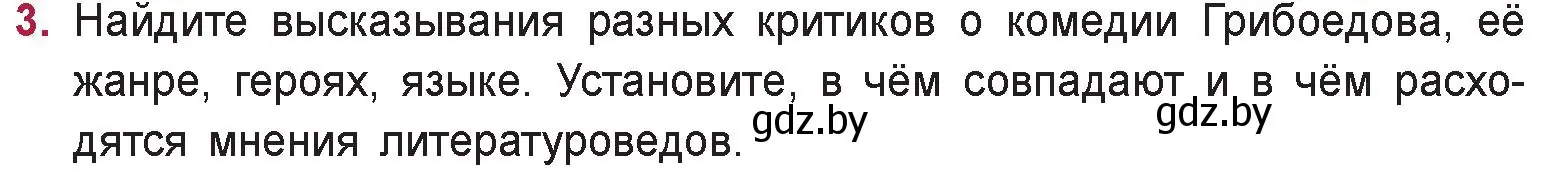 3. Найдите высказывания разных критиков о комедии Грибоедова, её жанре, героях, языке. Установите, в чём совпадают и в чём расходятся мнения литературоведов. gdz.by gdz.by